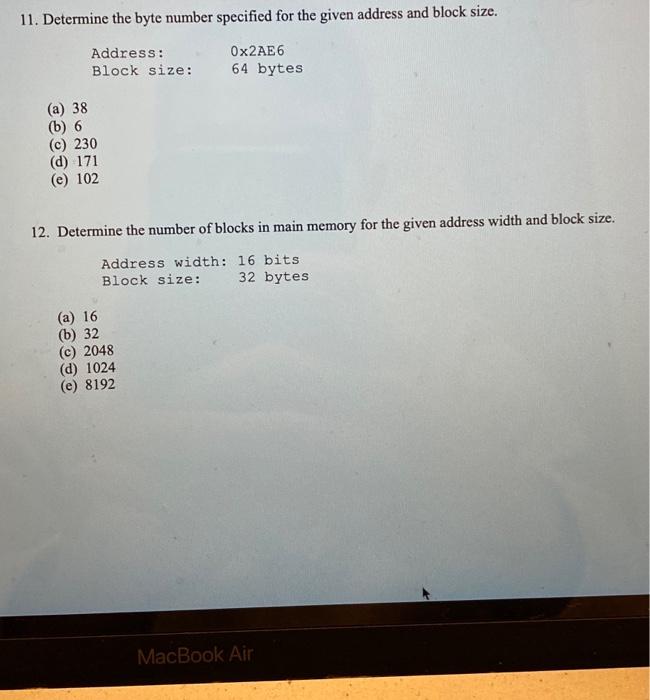 11. Determine the byte number specified for the given address and block size.

Address: 0x2AE6
Block size: 64 bytes

(a) 38
(b) 6
(c) 230
(d) 171
(e) 102

12. Determine the number of blocks in main memory for the given address width and block size.

Address width: 16 bits
Block size: 32 bytes

(a) 16
(b) 32
(c) 2048
(d) 1024
(e) 8192

MacBook Air